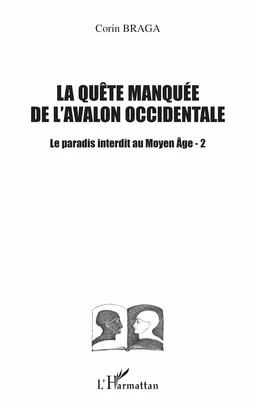 Corin BRAGA

LA QUÊTE MANQUÉE DE L'AVALON OCCIDENTALE

Le paradis interdit au Moyen Âge - 2

L'Harmattan